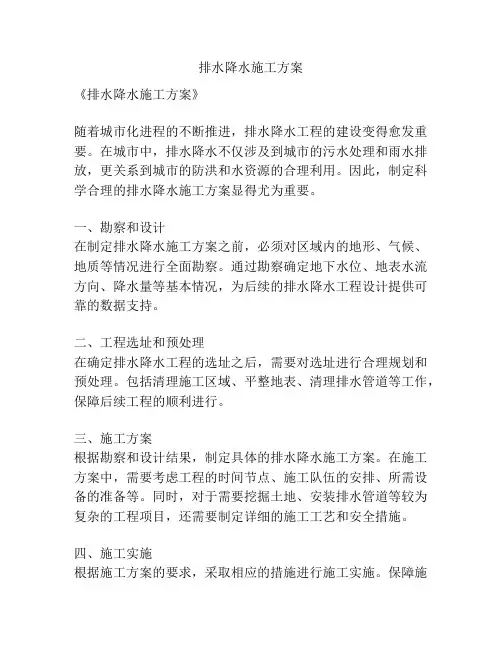 排水降水施工方案

《排水降水施工方案》

随着城市化进程的不断推进，排水降水工程的建设变得愈发重要。在城市中，排水降水不仅涉及到城市的污水处理和雨水排放，更关系到城市的防洪和水资源的合理利用。因此，制定科学合理的排水降水施工方案显得尤为重要。

一、勘察和设计
在制定排水降水施工方案之前，必须对区域内的地形、气候、地质等情况进行全面勘察。通过勘察确定地下水位、地表水流方向、降水量等基本情况，为后续的排水降水工程设计提供可靠的数据支持。

二、工程选址和预处理
在确定排水降水工程的选址之后，需要对选址进行合理规划和预处理。包括清理施工区域、平整地表、清理排水管道等工作，保障后续工程的顺利进行。

三、施工方案
根据勘察和设计结果，制定具体的排水降水施工方案。在施工方案中，需要考虑工程的时间节点、施工队伍的安排、所需设备的准备等。同时，对于需要挖掘土地、安装排水管道等较为复杂的工程项目，还需要制定详细的施工工艺和安全措施。

四、施工实施
根据施工方案的要求，采取相应的措施进行施工实施。保障施